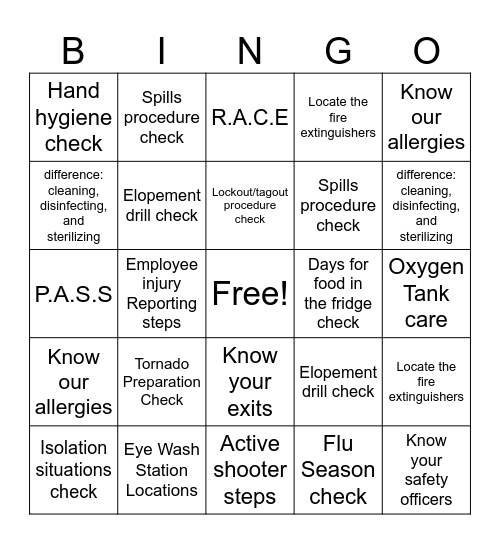 | B | I | N | G | O |
|---|---|---|---|---|
| Hand hygiene check | Spills procedure check | R.A.C.E | Locate the fire extinguishers | Know our allergies |
| difference: cleaning, disinfecting, and sterilizing | Elopement drill check | Lockout/tagout procedure check | Spills procedure check | difference: cleaning, disinfecting, and sterilizing |
| P.A.S.S | Employee injury Reporting steps | Free! | Days for food in the fridge check | Oxygen Tank care |
| Know our allergies | Tornado Preparation Check | Know your exits | Elopement drill check | Locate the fire extinguishers |
| Isolation situations check | Eye Wash Station Locations | Active shooter steps | Flu Season check | Know your safety officers |